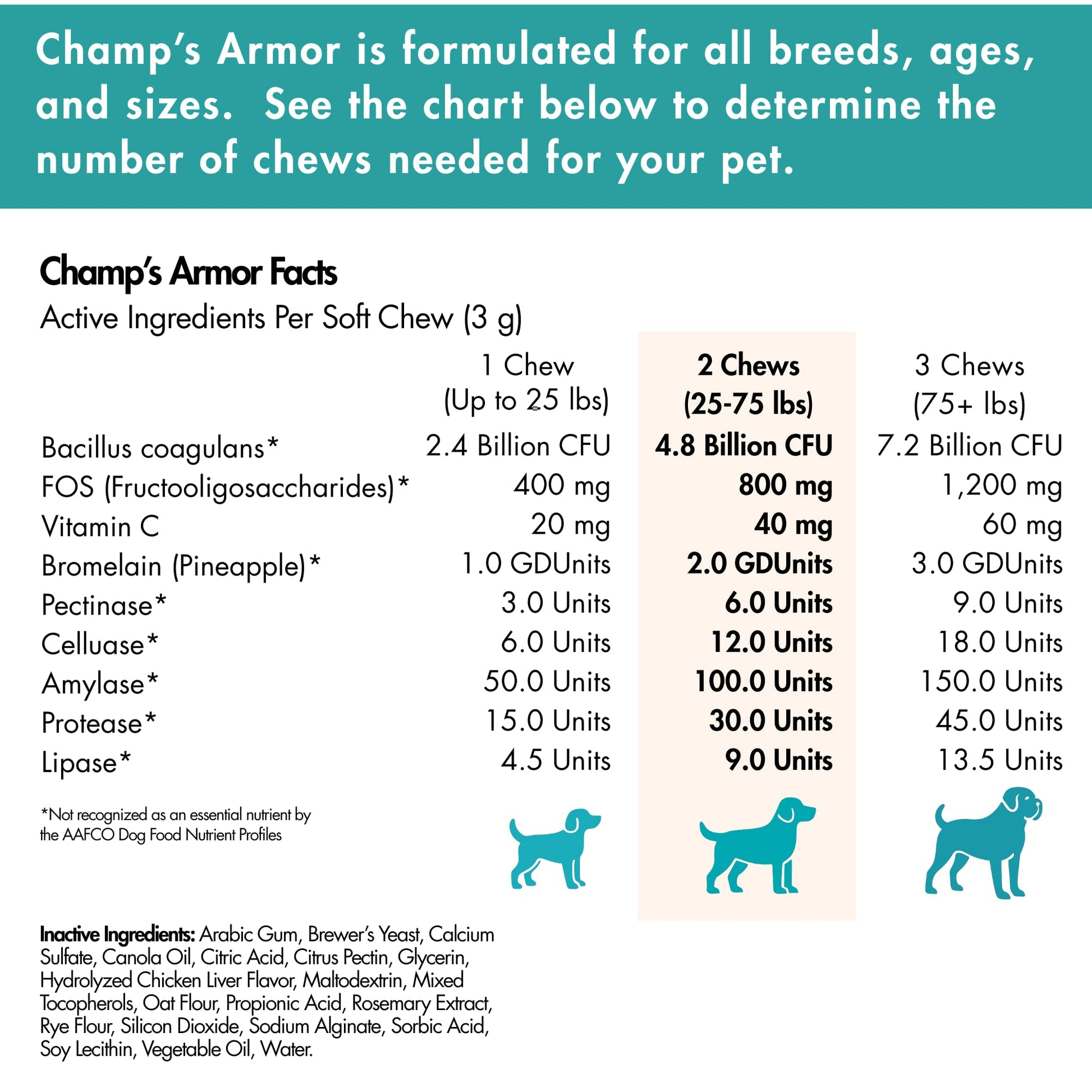 Champ's Armor is formulated for all breeds, ages, and sizes. See the chart below to determine the number of chews needed for your pet.

Champ's Armor Facts
Active Ingredients Per Soft Chew (3 g)

|  | 1 Chew (Up to 25 lbs) | 2 Chews (25-75 lbs) | 3 Chews (75+ lbs) |
|---|---|---|---|
| Bacillus coagulans* | 2.4 Billion CFU | 4.8 Billion CFU | 7.2 Billion CFU |
| FOS (Fructooligosaccharides)* | 400 mg | 800 mg | 1,200 mg |
| Vitamin C | 20 mg | 40 mg | 60 mg |
| Bromelain (Pineapple)* | 1.0 GDUnits | 2.0 GDUnits | 3.0 GDUnits |
| Pectinase* | 3.0 Units | 6.0 Units | 9.0 Units |
| Celluase* | 6.0 Units | 12.0 Units | 18.0 Units |
| Amylase* | 50.0 Units | 100.0 Units | 150.0 Units |
| Protease* | 15.0 Units | 30.0 Units | 45.0 Units |
| Lipase* | 4.5 Units | 9.0 Units | 13.5 Units |

*Not recognized as an essential nutrient by the AAFCO Dog Food Nutrient Profiles

Inactive Ingredients: Arabic Gum, Brewer's Yeast, Calcium Sulfate, Canola Oil, Citric Acid, Citrus Pectin, Glycerin, Hydrolyzed Chicken Liver Flavor, Maltodextrin, Mixed Tocopherols, Oat Flour, Propionic Acid, Rosemary Extract, Rye Flour, Silicon Dioxide, Sodium Alginate, Sorbic Acid, Soy Lecithin, Vegetable Oil, Water.